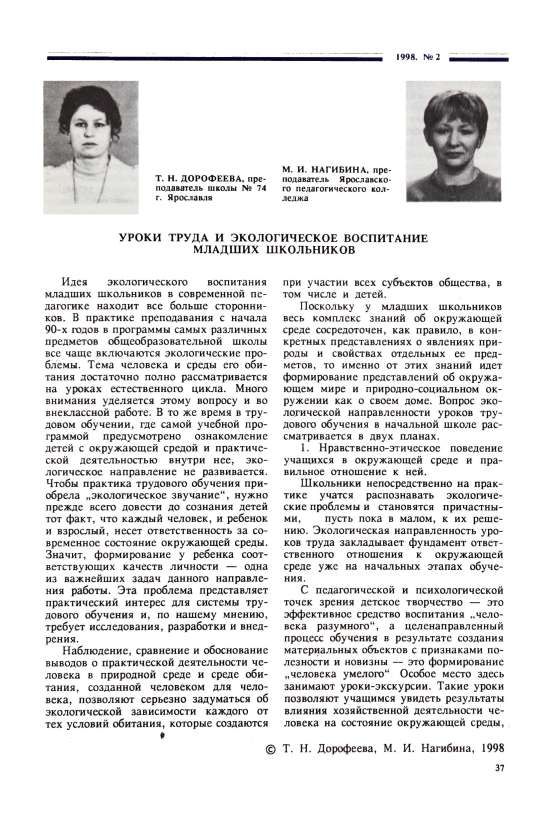 1998. № 2

Т. Н. ДОРОФЕЕВА, преподаватель школы № 74 г. Ярославля

М. И. НАГИБИНА, преподаватель Ярославского педагогического колледжа

УРОКИ ТРУДА И ЭКОЛОГИЧЕСКОЕ ВОСПИТАНИЕ МЛАДШИХ ШКОЛЬНИКОВ

Идея экологического воспитания младших школьников в современной педагогике находит все больше сторонников. В практике преподавания с начала 90-х годов в программы самых различных предметов общеобразовательной школы все чаще включаются экологические проблемы. Тема человека и среды его обитания достаточно полно рассматривается на уроках естественного цикла. Много внимания уделяется этому вопросу и во внеклассной работе. В то же время в трудовом обучении, где самой учебной программой предусмотрено ознакомление детей с окружающей средой и практической деятельностью внутри нее, экологическое направление не развивается. Чтобы практика трудового обучения приобрела „экологическое звучание", нужно прежде всего довести до сознания детей тот факт, что каждый человек, и ребенок и взрослый, несет ответственность за современное состояние окружающей среды. Значит, формирование у ребенка соответствующих качеств личности — одна из важнейших задач данного направления работы. Эта проблема представляет практический интерес для системы трудового обучения и, по нашему мнению, требует исследования, разработки и внедрения.

Наблюдение, сравнение и обоснование выводов о практической деятельности человека в природной среде и среде обитания, созданной человеком для человека, позволяют серьезно задуматься об экологической зависимости каждого от тех условий обитания, которые создаются при участии всех субъектов общества, в том числе и детей.

Поскольку у младших школьников весь комплекс знаний об окружающей среде сосредоточен, как правило, в конкретных представлениях о явлениях природы и свойствах отдельных ее предметов, то именно от этих знаний идет формирование представлений об окружающем мире и природно-социальном окружении как о своем доме. Вопрос экологической направленности уроков трудового обучения в начальной школе рассматривается в двух планах.

1. Нравственно-этическое поведение учащихся в окружающей среде и правильное отношение к ней.

Школьники непосредственно на практике учатся распознавать экологические проблемы и становятся причастными, пусть пока в малом, к их решению. Экологическая направленность уроков труда закладывает фундамент ответственного отношения к окружающей среде уже на начальных этапах обучения.

С педагогической и психологической точек зрения детское творчество — это эффективное средство воспитания „человека разумного", а целенаправленный процесс обучения в результате создания материальных объектов с признаками полезности и новизны — это формирование „человека умелого" Особое место здесь занимают уроки-экскурсии. Такие уроки позволяют учащимся увидеть результаты влияния хозяйственной деятельности человека на состояние окружающей среды,

© Т. Н. Дорофеева, М. И. Нагибина, 1998

37